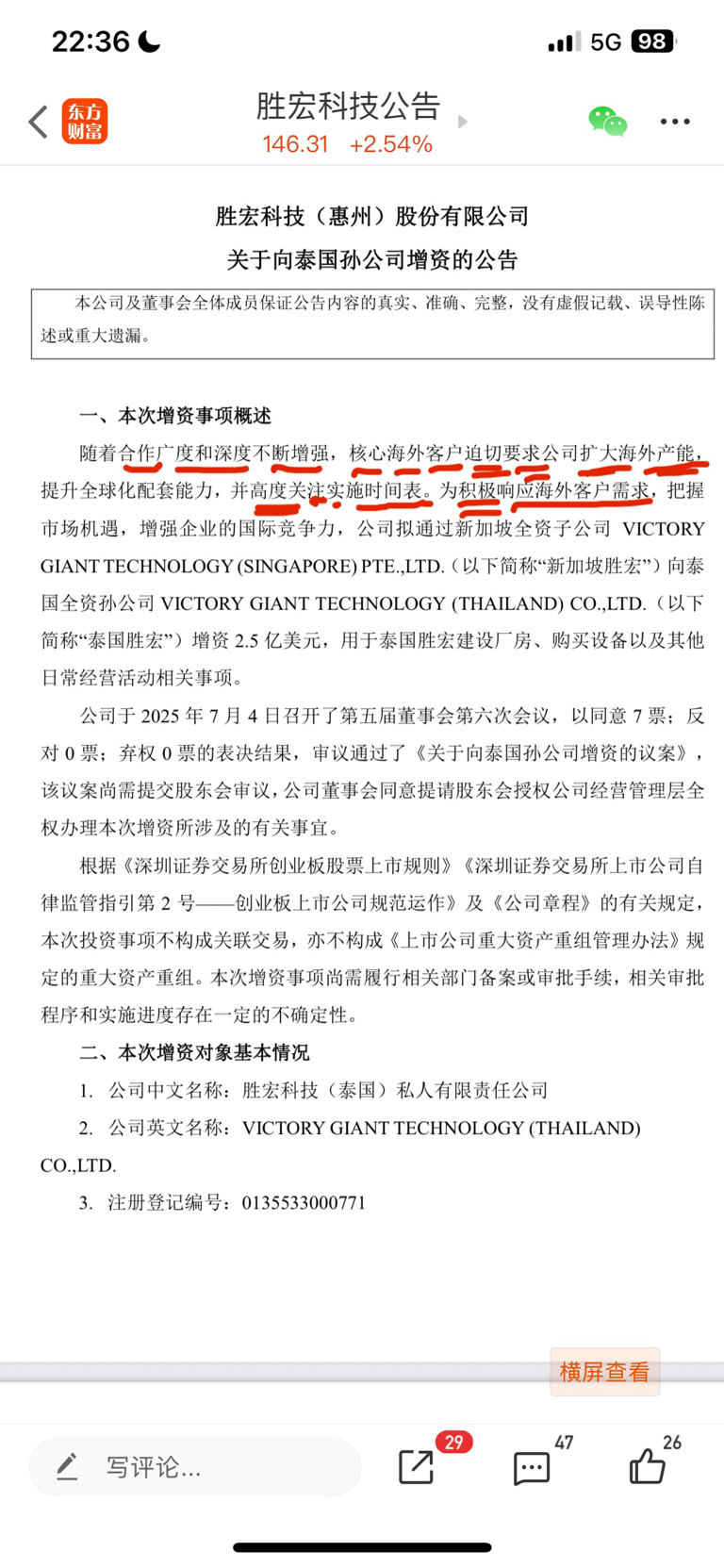 22:36 5G 98

东方财富

胜宏科技公告
146.31 +2.54%

胜宏科技（惠州）股份有限公司
关于向泰国孙公司增资的公告

本公司及董事会全体成员保证公告内容的真实、准确、完整，没有虚假记载、误导性陈述或重大遗漏。

一、本次增资事项概述

随着合作广度和深度不断增强，核心海外客户迫切要求公司扩大海外产能，提升全球化配套能力，并高度关注实施时间表。为积极响应海外客户需求，把握市场机遇，增强企业的国际竞争力，公司拟通过新加坡全资子公司 VICTORY GIANT TECHNOLOGY (SINGAPORE) PTE.,LTD.（以下简称“新加坡胜宏”）向泰国全资孙公司 VICTORY GIANT TECHNOLOGY (THAILAND) CO.,LTD.（以下简称“泰国胜宏”）增资 2.5 亿美元，用于泰国胜宏建设厂房、购买设备以及其他日常经营活动相关事项。

公司于 2025 年 7 月 4 日召开了第五届董事会第六次会议，以同意 7 票；反对 0 票；弃权 0 票的表决结果，审议通过了《关于向泰国孙公司增资的议案》，该议案尚需提交股东会审议，公司董事会同意提请股东会授权公司经营管理层全权办理本次增资所涉及的有关事宜。

根据《深圳证券交易所创业板股票上市规则》《深圳证券交易所上市公司自律监管指引第 2 号——创业板上市公司规范运作》及《公司章程》的有关规定，本次投资事项不构成关联交易，亦不构成《上市公司重大资产重组管理办法》规定的重大资产重组。本次增资事项尚需履行相关部门备案或审批手续，相关审批程序和实施进度存在一定的不确定性。

二、本次增资对象基本情况

1. 公司中文名称：胜宏科技（泰国）私人有限责任公司

2. 公司英文名称：VICTORY GIANT TECHNOLOGY (THAILAND) CO.,LTD.

3. 注册登记编号：0135533000771

横屏查看

写评论...
29
47
26